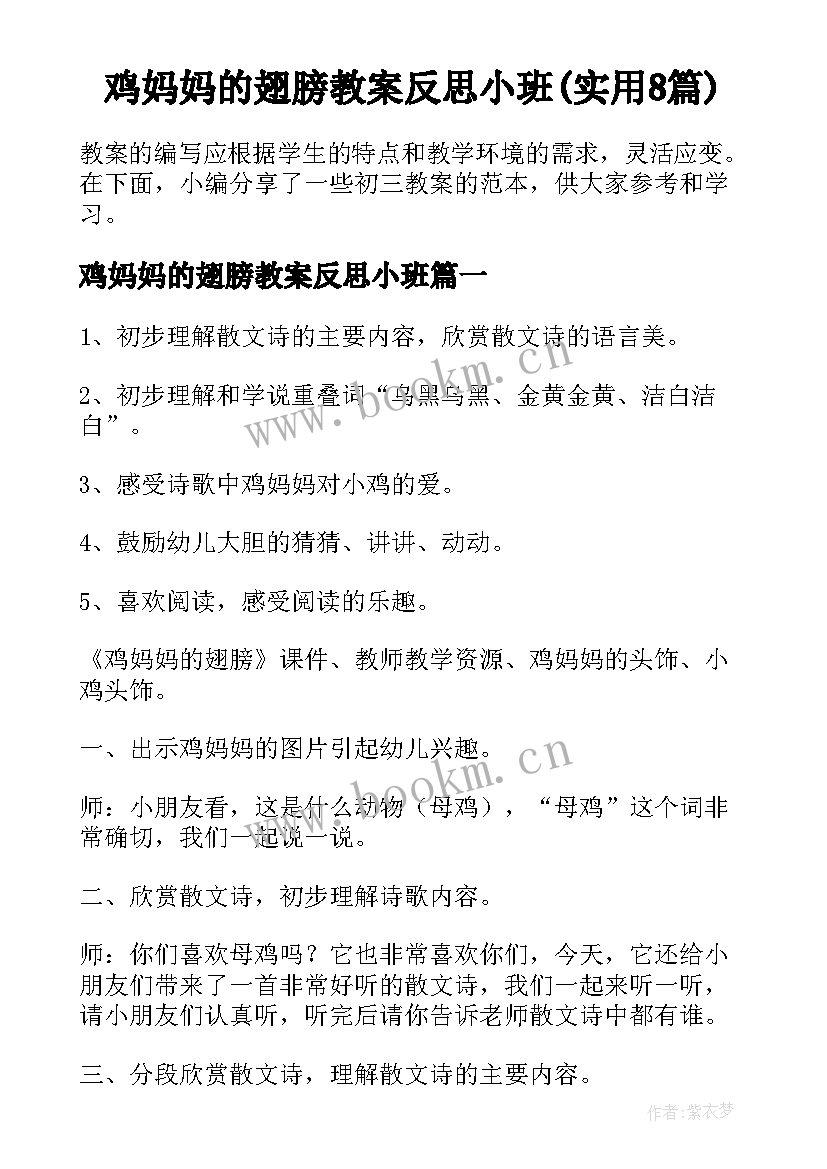 鸡妈妈的翅膀教案反思小班(实用8篇)

教案的编写应根据学生的特点和教学环境的需求，灵活应变。在下面，小编分享了一些初三教案的范本，供大家参考和学习。

鸡妈妈的翅膀教案反思小班篇一

1、初步理解散文诗的主要内容，欣赏散文诗的语言美。

2、初步理解和学说重叠词“乌黑乌黑、金黄金黄、洁白洁白”。

3、感受诗歌中鸡妈妈对小鸡的爱。

4、鼓励幼儿大胆的猜猜、讲讲、动动。

5、喜欢阅读，感受阅读的乐趣。

《鸡妈妈的翅膀》课件、教师教学资源、鸡妈妈的头饰、小鸡头饰。

一、出示鸡妈妈的图片引起幼儿兴趣。

师：小朋友看，这是什么动物（母鸡），“母鸡”这个词非常确切，我们一起说一说。

二、欣赏散文诗，初步理解诗歌内容。

师：你们喜欢母鸡吗？它也非常喜欢你们，今天，它还给小朋友们带来了一首非常好听的散文诗，我们一起来听一听，请小朋友们认真听，听完后请你告诉老师散文诗中都有谁。

三、分段欣赏散文诗，理解散文诗的主要内容。

www.bookm.cn

www.bookm.cn

作者：紫衣梦